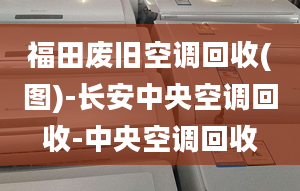 福田废旧空调回收(图)-长安中央空调回收-中央空调回收